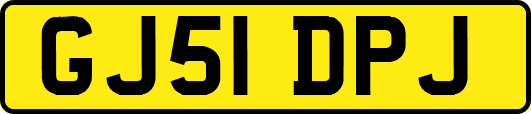 GJ51 DPJ